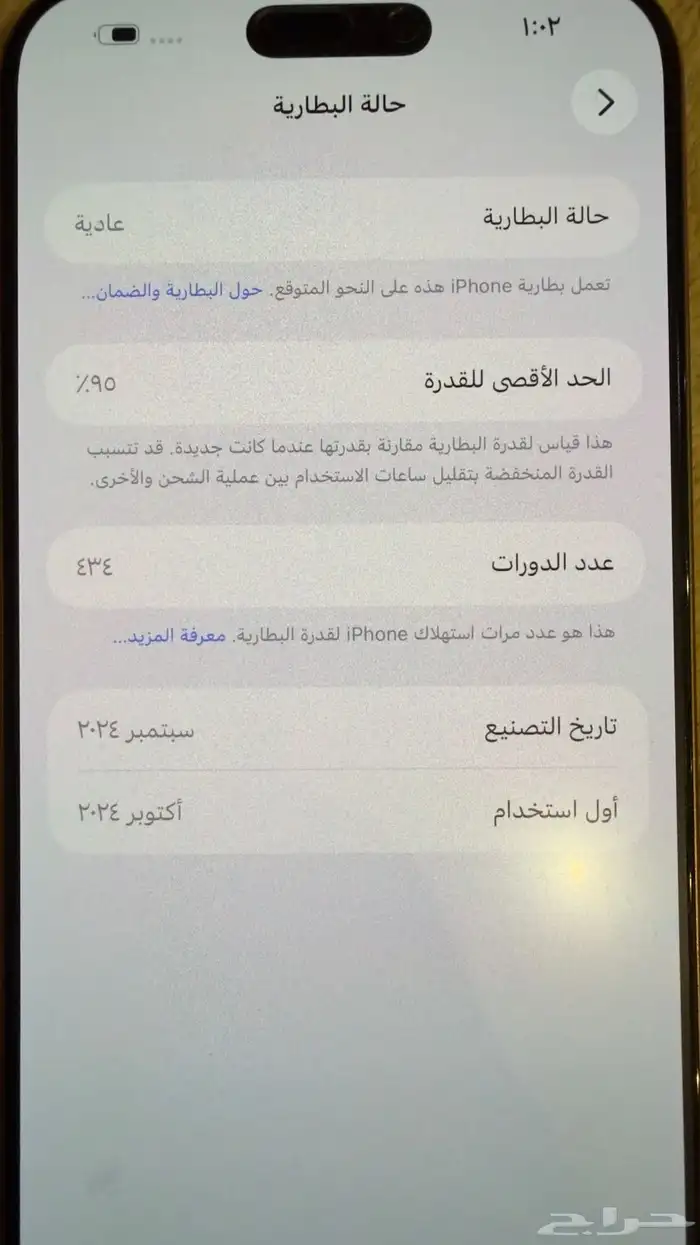 ١:٠٢

حالة البطارية

حالة البطارية
عادية

تعمل بطارية iPhone هذه على النحو المتوقع. حول البطارية والضمان...

الحد الأقصى للقدرة
٩٥٪

هذا قياس لقدرة البطارية مقارنة بقدرتها عندما كانت جديدة. قد تتسبب القدرة المنخفضة بتقليل ساعات الاستخدام بين عملية الشحن والأخرى.

عدد الدورات
٤٣٤

هذا هو عدد مرات استهلاك iPhone لقدرة البطارية. معرفة المزيد...

تاريخ التصنيع
سبتمبر ٢٠٢٤

أول استخدام
أكتوبر ٢٠٢٤

حراج